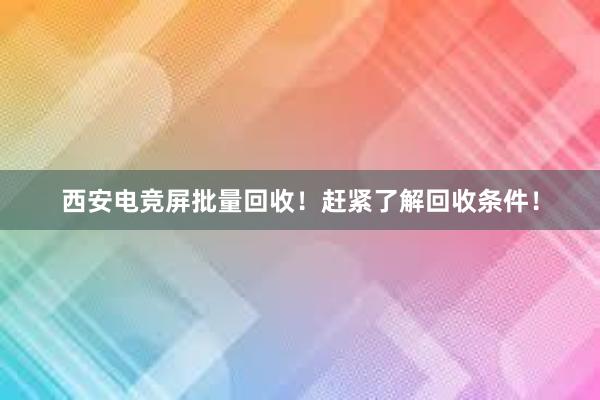 西安电竞屏批量回收！赶紧了解回收条件！